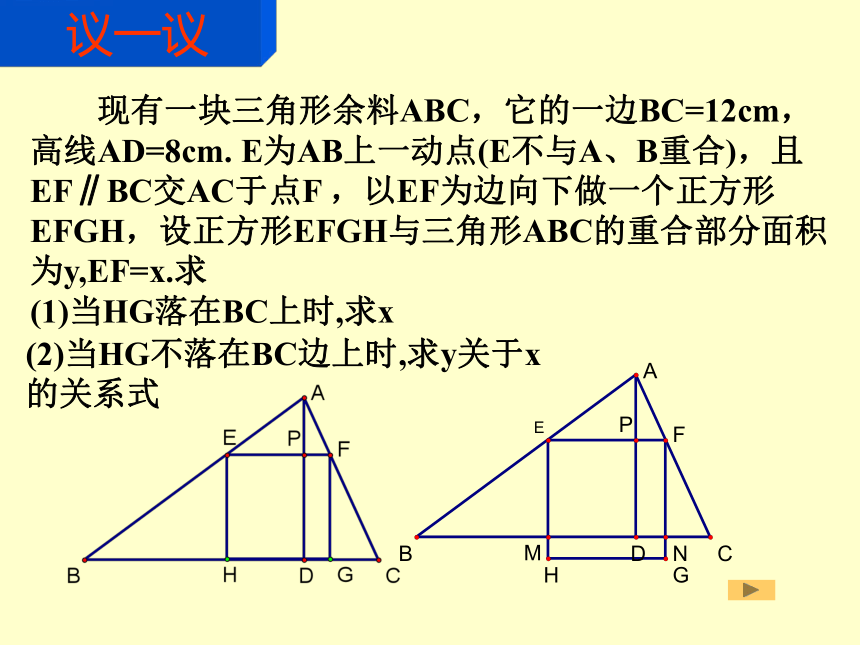 议一议

现有一块三角形余料ABC，它的一边BC=12cm，高线AD=8cm. E为AB上一动点(E不与A、B重合)，且EF∥BC交AC于点F，以EF为边向下做一个正方形EFGH，设正方形EFGH与三角形ABC的重合部分面积为y,EF=x.求

(1)当HG落在BC上时,求x

(2)当HG不落在BC边上时,求y关于x的关系式

A
E
P
F
B
H
D
G
C

A
E
P
F
B
M
D
N
C
H
G